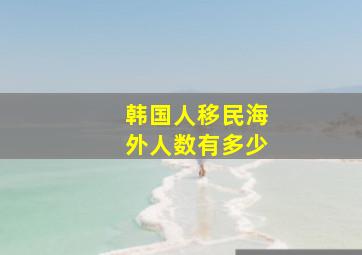 韩国人移民海外人数有多少